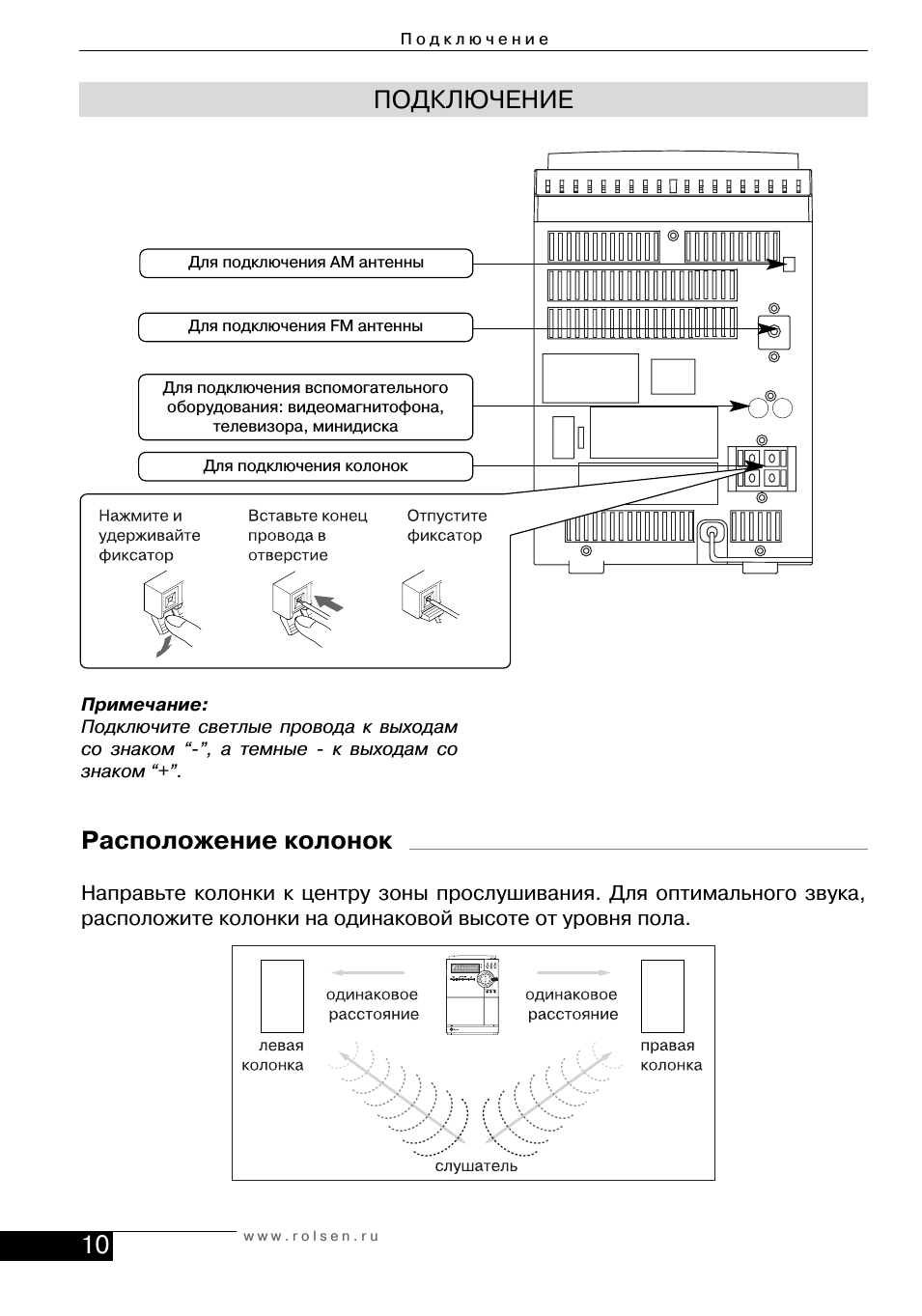 Подключение

ПОДКЛЮЧЕНИЕ

Для подключения AM антенны

Для подключения FM антенны

Для подключения вспомогательного оборудования: видеомагнитофона, телевизора, минидиска

Для подключения колонок

Нажмите и удерживайте фиксатор

Вставьте конец провода в отверстие

Отпустите фиксатор

Примечание:
Подключите светлые провода к выходам со знаком “-”, а темные - к выходам со знаком “+”.

Расположение колонок

Направьте колонки к центру зоны прослушивания. Для оптимального звука, расположите колонки на одинаковой высоте от уровня пола.

одинаковое расстояние

одинаковое расстояние

левая колонка

правая колонка

слушатель

10

www.rolsen.ru